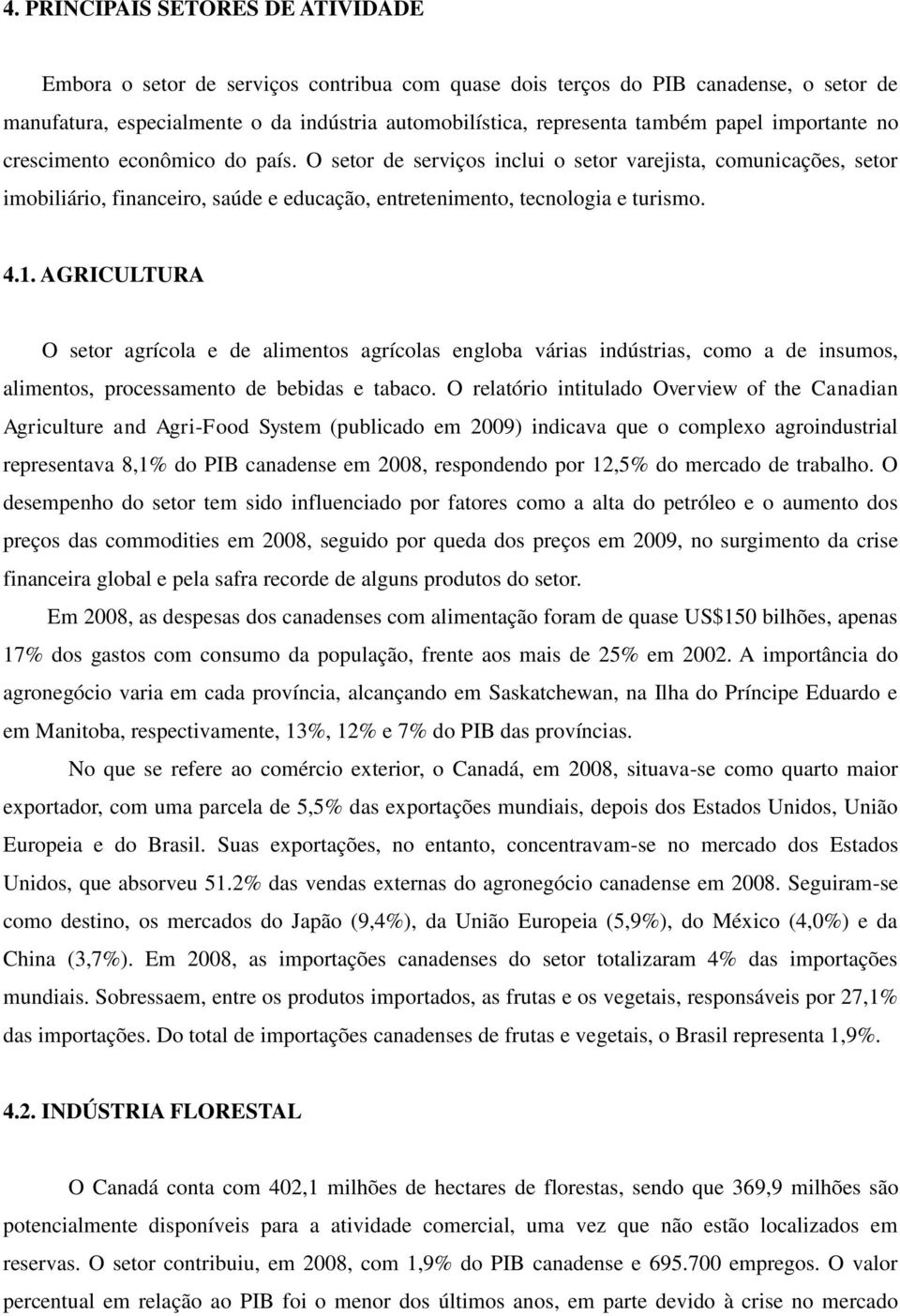 4. PRINCIPAIS SETORES DE ATIVIDADE

Embora o setor de serviços contribua com quase dois terços do PIB canadense, o setor de manufatura, especialmente o da indústria automobilística, representa também papel importante no crescimento econômico do país. O setor de serviços inclui o setor varejista, comunicações, setor imobiliário, financeiro, saúde e educação, entretenimento, tecnologia e turismo.

4.1. AGRICULTURA

O setor agrícola e de alimentos agrícolas engloba várias indústrias, como a de insumos, alimentos, processamento de bebidas e tabaco. O relatório intitulado Overview of the Canadian Agriculture and Agri-Food System (publicado em 2009) indicava que o complexo agroindustrial representava 8,1% do PIB canadense em 2008, respondendo por 12,5% do mercado de trabalho. O desempenho do setor tem sido influenciado por fatores como a alta do petróleo e o aumento dos preços das commodities em 2008, seguido por queda dos preços em 2009, no surgimento da crise financeira global e pela safra recorde de alguns produtos do setor.

Em 2008, as despesas dos canadenses com alimentação foram de quase US$150 bilhões, apenas 17% dos gastos com consumo da população, frente aos mais de 25% em 2002. A importância do agronegócio varia em cada província, alcançando em Saskatchewan, na Ilha do Príncipe Eduardo e em Manitoba, respectivamente, 13%, 12% e 7% do PIB das províncias.

No que se refere ao comércio exterior, o Canadá, em 2008, situava-se como quarto maior exportador, com uma parcela de 5,5% das exportações mundiais, depois dos Estados Unidos, União Europeia e do Brasil. Suas exportações, no entanto, concentravam-se no mercado dos Estados Unidos, que absorveu 51.2% das vendas externas do agronegócio canadense em 2008. Seguiram-se como destino, os mercados do Japão (9,4%), da União Europeia (5,9%), do México (4,0%) e da China (3,7%). Em 2008, as importações canadenses do setor totalizaram 4% das importações mundiais. Sobressaem, entre os produtos importados, as frutas e os vegetais, responsáveis por 27,1% das importações. Do total de importações canadenses de frutas e vegetais, o Brasil representa 1,9%.

4.2. INDÚSTRIA FLORESTAL

O Canadá conta com 402,1 milhões de hectares de florestas, sendo que 369,9 milhões são potencialmente disponíveis para a atividade comercial, uma vez que não estão localizados em reservas. O setor contribuiu, em 2008, com 1,9% do PIB canadense e 695.700 empregos. O valor percentual em relação ao PIB foi o menor dos últimos anos, em parte devido à crise no mercado